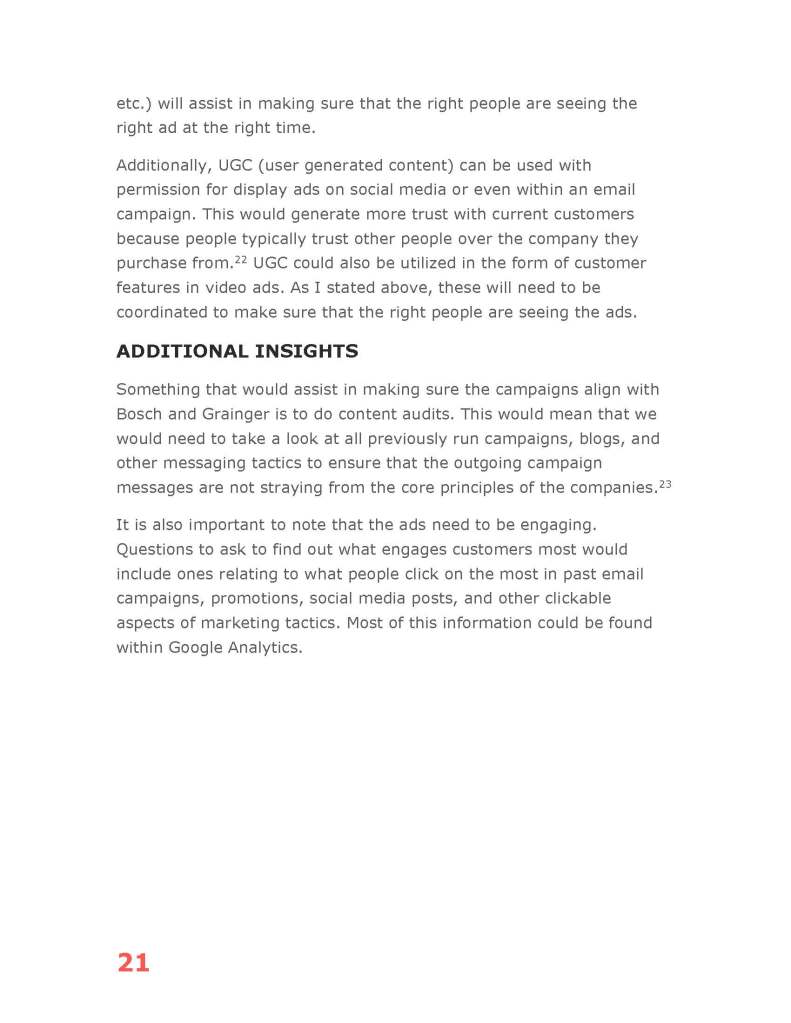 etc.) will assist in making sure that the right people are seeing the right ad at the right time.

Additionally, UGC (user generated content) can be used with permission for display ads on social media or even within an email campaign. This would generate more trust with current customers because people typically trust other people over the company they purchase from.$^{22}$ UGC could also be utilized in the form of customer features in video ads. As I stated above, these will need to be coordinated to make sure that the right people are seeing the ads.

ADDITIONAL INSIGHTS

Something that would assist in making sure the campaigns align with Bosch and Grainger is to do content audits. This would mean that we would need to take a look at all previously run campaigns, blogs, and other messaging tactics to ensure that the outgoing campaign messages are not straying from the core principles of the companies.$^{23}$

It is also important to note that the ads need to be engaging. Questions to ask to find out what engages customers most would include ones relating to what people click on the most in past email campaigns, promotions, social media posts, and other clickable aspects of marketing tactics. Most of this information could be found within Google Analytics.

21